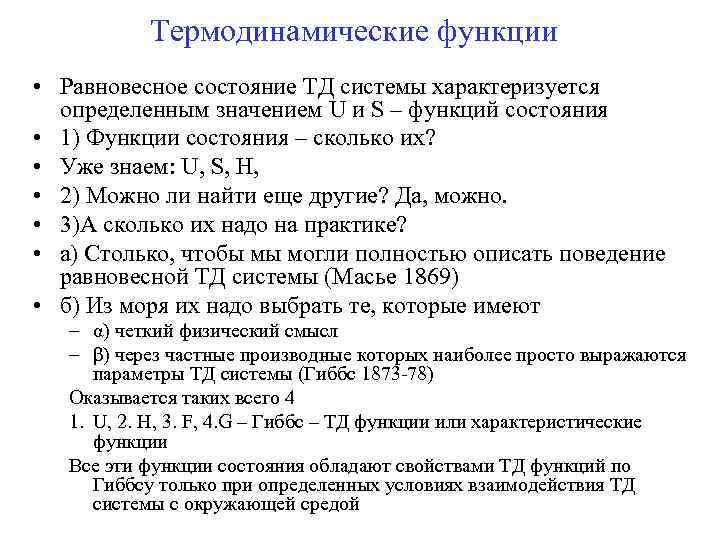 Термодинамические функции

• Равновесное состояние ТД системы характеризуется определенным значением U и S – функций состояния
• 1) Функции состояния – сколько их?
• Уже знаем: U, S, H,
• 2) Можно ли найти еще другие? Да, можно.
• 3)А сколько их надо на практике?
• а) Столько, чтобы мы могли полностью описать поведение равновесной ТД системы (Масье 1869)
• б) Из моря их надо выбрать те, которые имеют
– α) четкий физический смысл
– β) через частные производные которых наиболее просто выражаются параметры ТД системы (Гиббс 1873-78)

Оказывается таких всего 4

1. U, 2. H, 3. F, 4.G – Гиббс – ТД функции или характеристические функции

Все эти функции состояния обладают свойствами ТД функций по Гиббсу только при определенных условиях взаимодействия ТД системы с окружающей средой